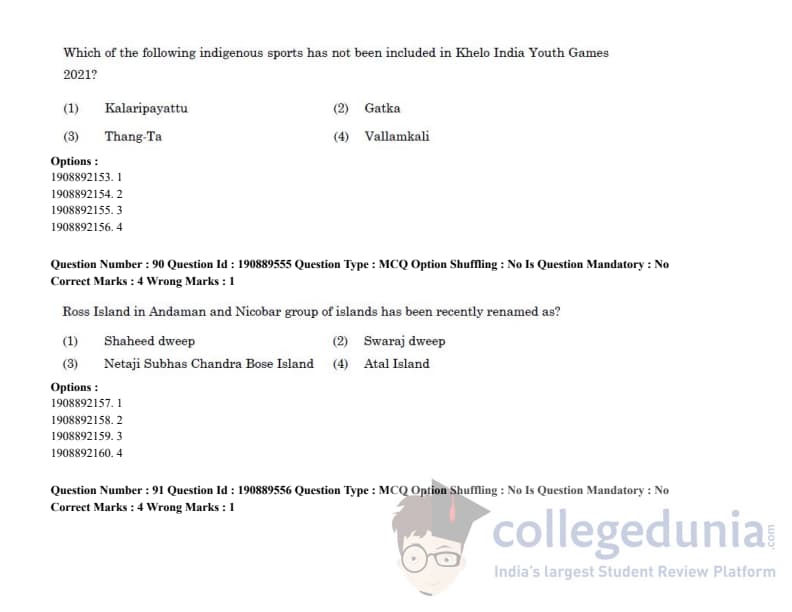 Which of the following indigenous sports has not been included in Khelo India Youth Games 2021?

(1) Kalaripayattu (2) Gatka

(3) Thang-Ta (4) Vallamkali

Options :
1908892153. 1
1908892154. 2
1908892155. 3
1908892156. 4

Question Number : 90 Question Id : 190889555 Question Type : MCQ Option Shuffling : No Is Question Mandatory : No Correct Marks : 4 Wrong Marks : 1

Ross Island in Andaman and Nicobar group of islands has been recently renamed as?

(1) Shaheed dweep (2) Swaraj dweep

(3) Netaji Subhas Chandra Bose Island (4) Atal Island

Options :
1908892157. 1
1908892158. 2
1908892159. 3
1908892160. 4

Question Number : 91 Question Id : 190889556 Question Type : MCQ Option Shuffling : No Is Question Mandatory : No Correct Marks : 4 Wrong Marks : 1

collegedunia.com
India's largest Student Review Platform